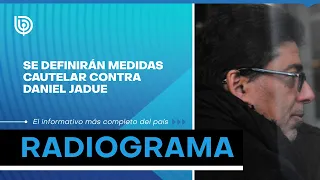 SE DEFINIRÁN MEDIDAS CAUTELAR CONTRA DANIEL JADUE

El informativo más completo del país

RADIOGRAMA